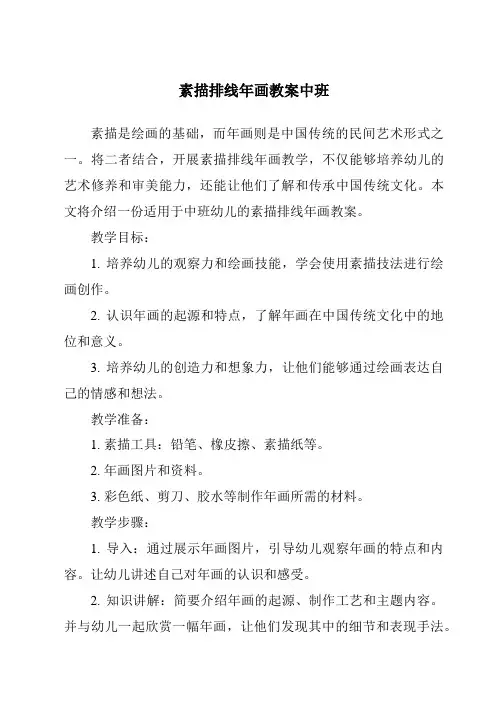 素描排线年画教案中班

素描是绘画的基础，而年画则是中国传统的民间艺术形式之一。将二者结合，开展素描排线年画教学，不仅能够培养幼儿的艺术修养和审美能力，还能让他们了解和传承中国传统文化。本文将介绍一份适用于中班幼儿的素描排线年画教案。

教学目标：

1. 培养幼儿的观察力和绘画技能，学会使用素描技法进行绘画创作。

2. 认识年画的起源和特点，了解年画在中国传统文化中的地位和意义。

3. 培养幼儿的创造力和想象力，让他们能够通过绘画表达自己的情感和想法。

教学准备：

1. 素描工具：铅笔、橡皮擦、素描纸等。

2. 年画图片和资料。

3. 彩色纸、剪刀、胶水等制作年画所需的材料。

教学步骤：

1. 导入：通过展示年画图片，引导幼儿观察年画的特点和内容。让幼儿讲述自己对年画的认识和感受。

2. 知识讲解：简要介绍年画的起源、制作工艺和主题内容。并与幼儿一起欣赏一幅年画，让他们发现其中的细节和表现手法。